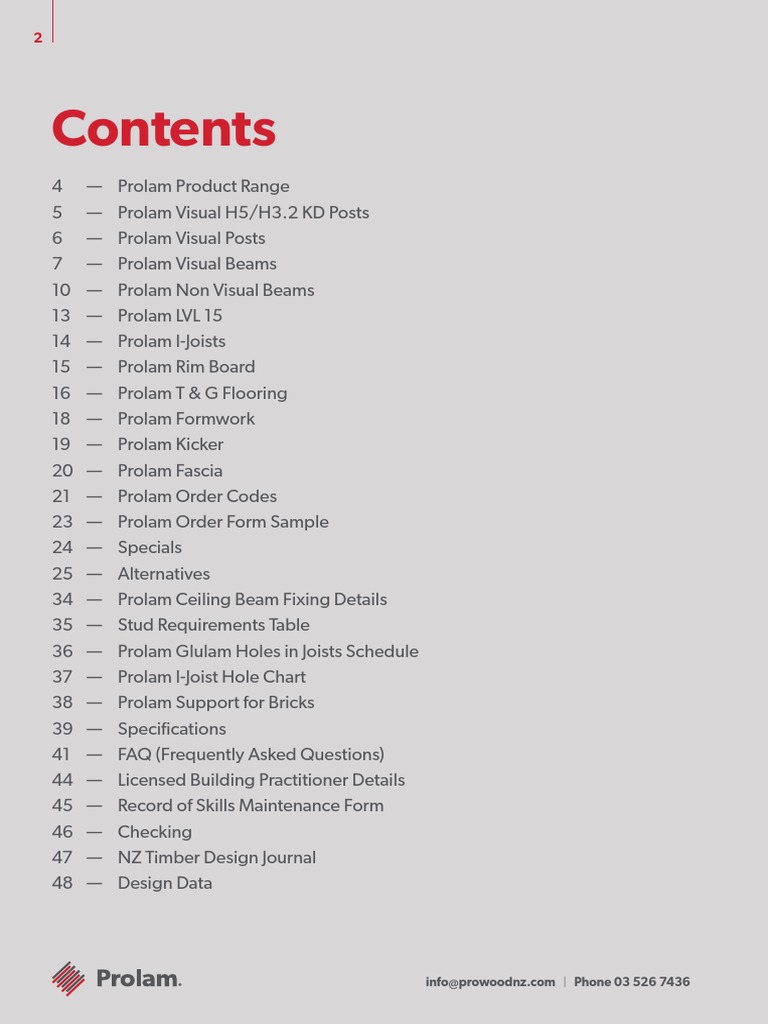 2

Contents

4 — Prolam Product Range
5 — Prolam Visual H5/H3.2 KD Posts
6 — Prolam Visual Posts
7 — Prolam Visual Beams
10 — Prolam Non Visual Beams
13 — Prolam LVL 15
14 — Prolam I-Joists
15 — Prolam Rim Board
16 — Prolam T & G Flooring
18 — Prolam Formwork
19 — Prolam Kicker
20 — Prolam Fascia
21 — Prolam Order Codes
23 — Prolam Order Form Sample
24 — Specials
25 — Alternatives
34 — Prolam Ceiling Beam Fixing Details
35 — Stud Requirements Table
36 — Prolam Glulam Holes in Joists Schedule
37 — Prolam I-Joist Hole Chart
38 — Prolam Support for Bricks
39 — Specifications
41 — FAQ (Frequently Asked Questions)
44 — Licensed Building Practitioner Details
45 — Record of Skills Maintenance Form
46 — Checking
47 — NZ Timber Design Journal
48 — Design Data

Prolam.

info@prowoodnz.com | Phone 03 526 7436